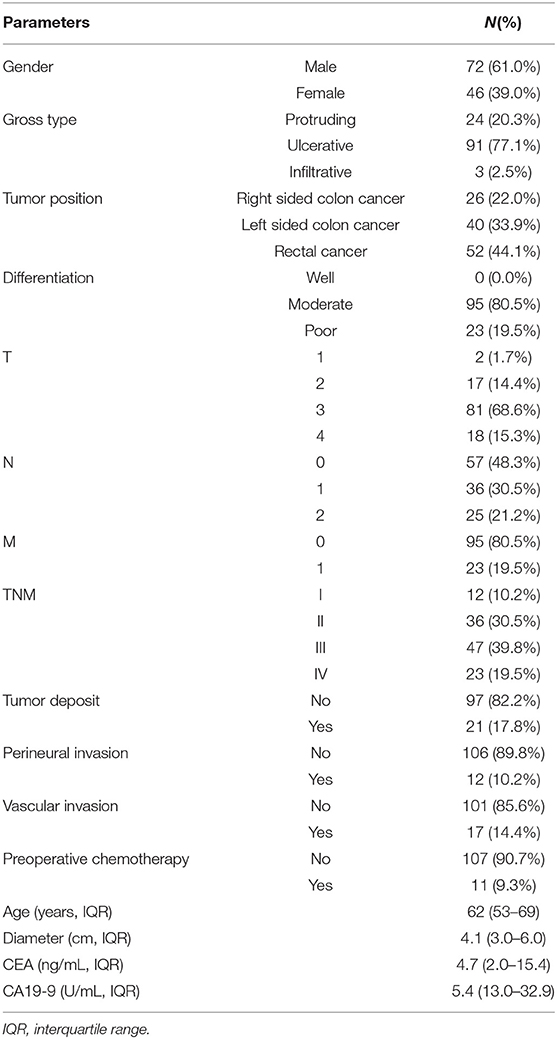 | Parameters | | N(%) |
|---|---|---|
| Gender | Male | 72 (61.0%) |
| | Female | 46 (39.0%) |
| Gross type | Protruding | 24 (20.3%) |
| | Ulcerative | 91 (77.1%) |
| | Infiltrative | 3 (2.5%) |
| Tumor position | Right sided colon cancer | 26 (22.0%) |
| | Left sided colon cancer | 40 (33.9%) |
| | Rectal cancer | 52 (44.1%) |
| Differentiation | Well | 0 (0.0%) |
| | Moderate | 95 (80.5%) |
| | Poor | 23 (19.5%) |
| T | 1 | 2 (1.7%) |
| | 2 | 17 (14.4%) |
| | 3 | 81 (68.6%) |
| | 4 | 18 (15.3%) |
| N | 0 | 57 (48.3%) |
| | 1 | 36 (30.5%) |
| | 2 | 25 (21.2%) |
| M | 0 | 95 (80.5%) |
| | 1 | 23 (19.5%) |
| TNM | I | 12 (10.2%) |
| | II | 36 (30.5%) |
| | III | 47 (39.8%) |
| | IV | 23 (19.5%) |
| Tumor deposit | No | 97 (82.2%) |
| | Yes | 21 (17.8%) |
| Perineural invasion | No | 106 (89.8%) |
| | Yes | 12 (10.2%) |
| Vascular invasion | No | 101 (85.6%) |
| | Yes | 17 (14.4%) |
| Preoperative chemotherapy | No | 107 (90.7%) |
| | Yes | 11 (9.3%) |
| Age (years, IQR) | | 62 (53–69) |
| Diameter (cm, IQR) | | 4.1 (3.0–6.0) |
| CEA (ng/mL, IQR) | | 4.7 (2.0–15.4) |
| CA19-9 (U/mL, IQR) | | 5.4 (13.0–32.9) |

IQR, interquartile range.